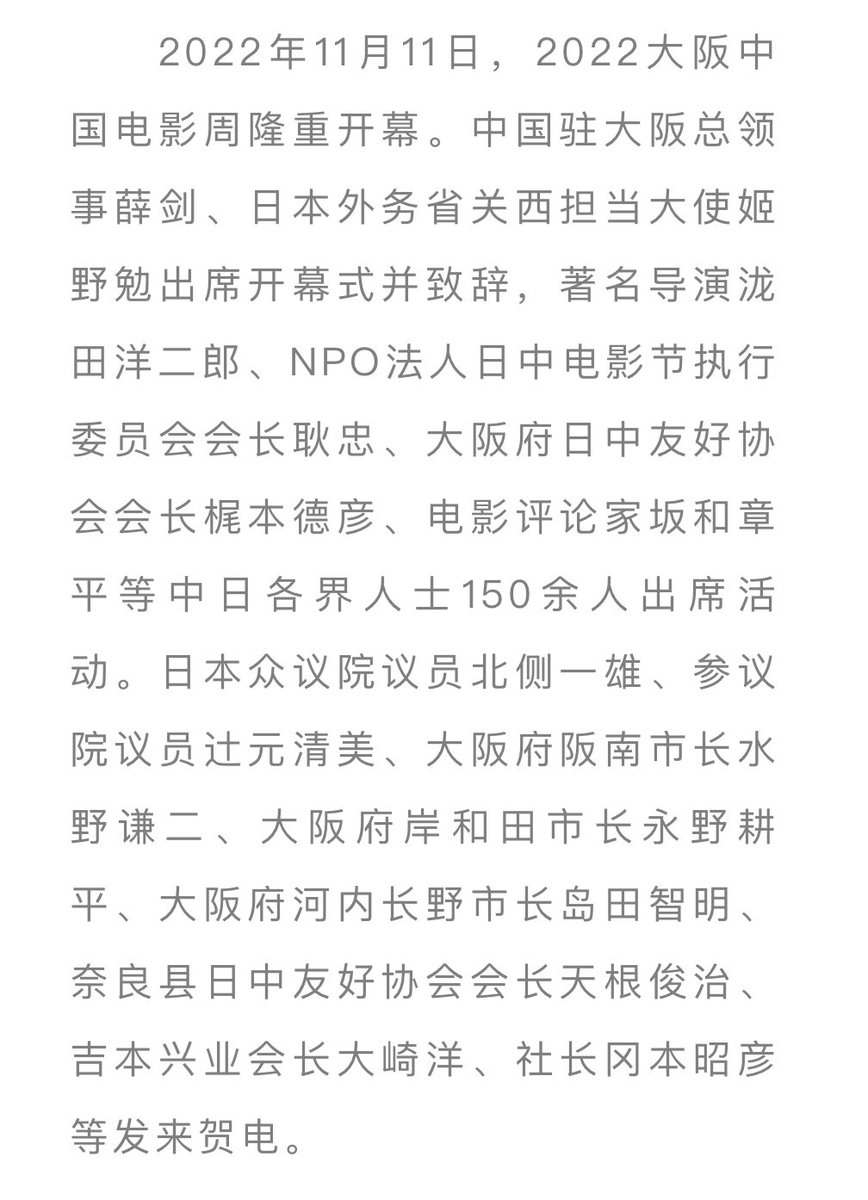 2022年11月11日，2022大阪中国电影周隆重开幕。中国驻大阪总领事薛剑、日本外务省关西担当大使姬野勉出席开幕式并致辞，著名导演泷田洋二郎、NPO法人日中电影节执行委员会会长耿忠、大阪府日中友好协会会长梶本德彦、电影评论家坂和章平等中日各界人士150余人出席活动。日本众议院议员北侧一雄、参议院议员辻元清美、大阪府阪南市长水野谦二、大阪府岸和田市长永野耕平、大阪府河内长野市长岛田智明、奈良县日中友好协会会长天根俊治、吉本兴业会长大崎洋、社长冈本昭彦等发来贺电。